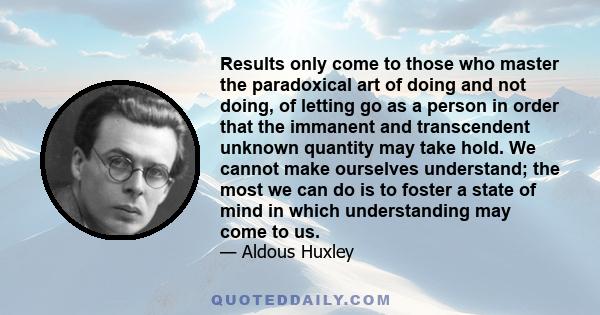 Results only come to those who master the paradoxical art of doing and not doing, of letting go as a person in order that the immanent and transcendent unknown quantity may take hold. We cannot make ourselves understand; the most we can do is to foster a state of mind in which understanding may come to us.

— Aldous Huxley

QUOTEDDAILY.COM